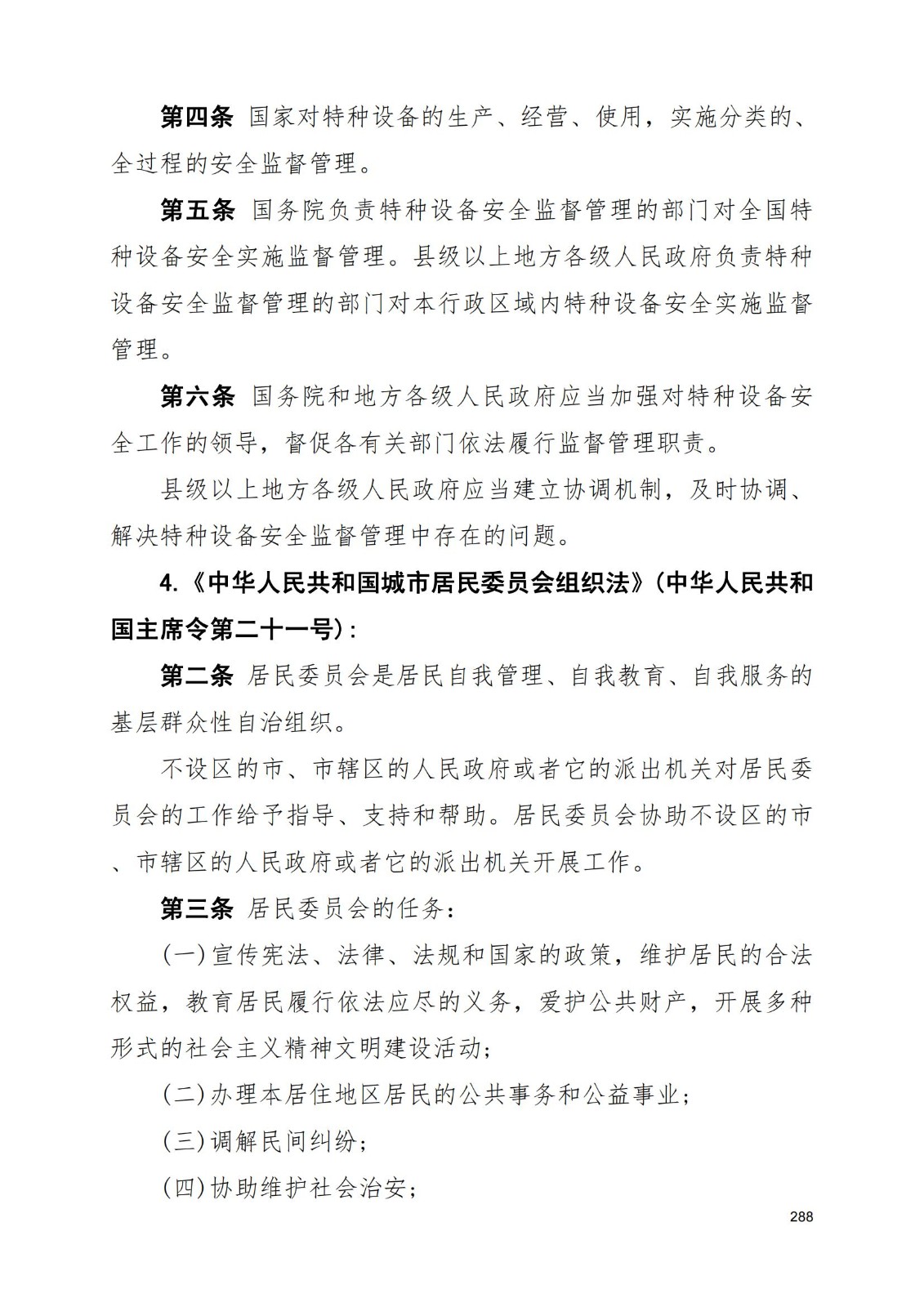 第四条 国家对特种设备的生产、经营、使用，实施分类的、全过程的安全监督管理。

第五条 国务院负责特种设备安全监督管理的部门对全国特种设备安全实施监督管理。县级以上地方各级人民政府负责特种设备安全监督管理的部门对本行政区域内特种设备安全实施监督管理。

第六条 国务院和地方各级人民政府应当加强对特种设备安全工作的领导，督促各有关部门依法履行监督管理职责。

县级以上地方各级人民政府应当建立协调机制，及时协调、解决特种设备安全监督管理中存在的问题。

4.《中华人民共和国城市居民委员会组织法》(中华人民共和国主席令第二十一号)：

第二条 居民委员会是居民自我管理、自我教育、自我服务的基层群众性自治组织。

不设区的市、市辖区的人民政府或者它的派出机关对居民委员会的工作给予指导、支持和帮助。居民委员会协助不设区的市、市辖区的人民政府或者它的派出机关开展工作。

第三条 居民委员会的任务：

(一)宣传宪法、法律、法规和国家的政策，维护居民的合法权益，教育居民履行依法应尽的义务，爱护公共财产，开展多种形式的社会主义精神文明建设活动;

(二)办理本居住地区居民的公共事务和公益事业;

(三)调解民间纠纷;

(四)协助维护社会治安;

288